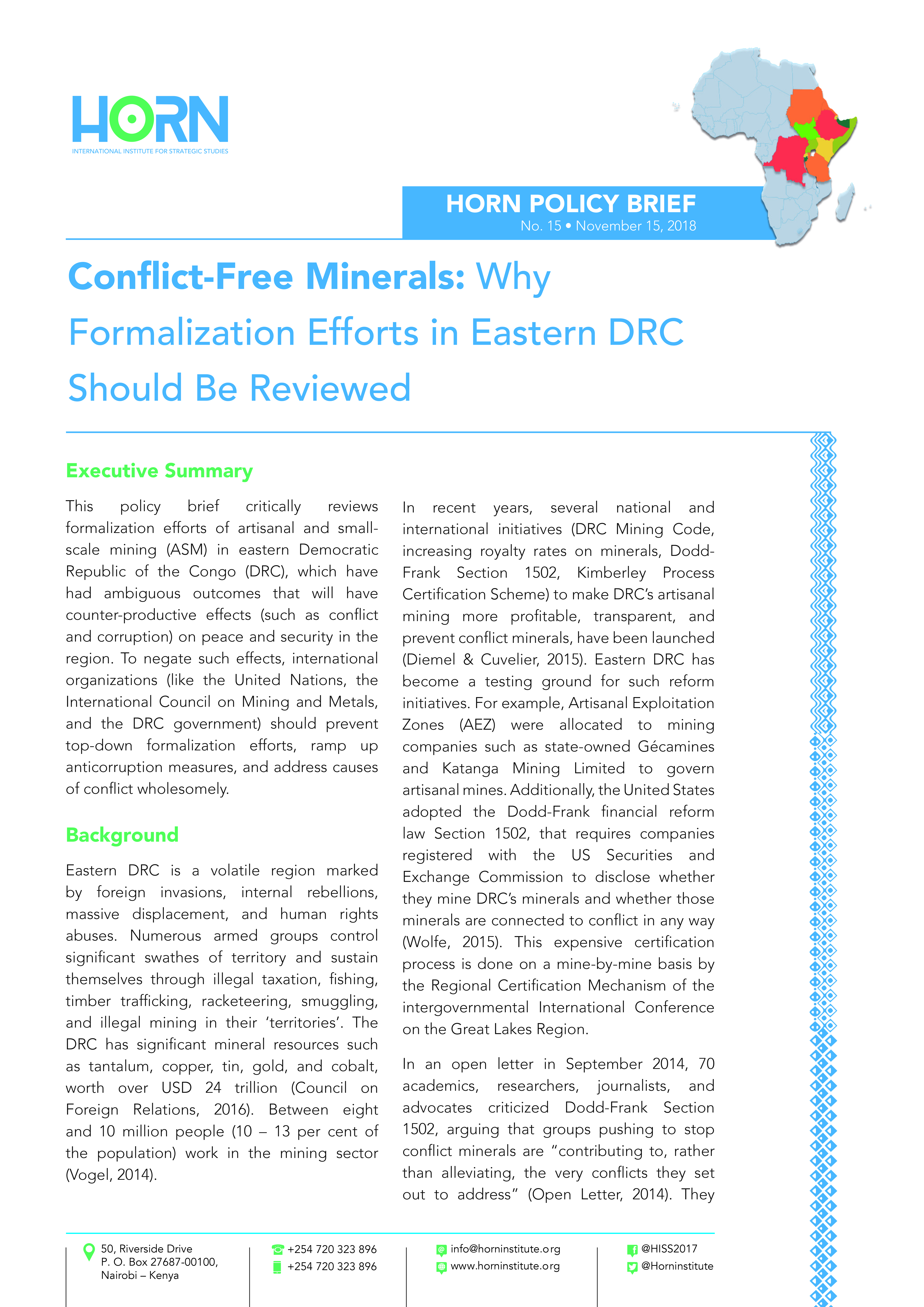 HORN
INTERNATIONAL INSTITUTE FOR STRATEGIC STUDIES

HORN POLICY BRIEF
No. 15 • November 15, 2018

Conflict-Free Minerals: Why Formalization Efforts in Eastern DRC Should Be Reviewed

Executive Summary

This policy brief critically reviews formalization efforts of artisanal and small-scale mining (ASM) in eastern Democratic Republic of the Congo (DRC), which have had ambiguous outcomes that will have counter-productive effects (such as conflict and corruption) on peace and security in the region. To negate such effects, international organizations (like the United Nations, the International Council on Mining and Metals, and the DRC government) should prevent top-down formalization efforts, ramp up anticorruption measures, and address causes of conflict wholesomely.

Background

Eastern DRC is a volatile region marked by foreign invasions, internal rebellions, massive displacement, and human rights abuses. Numerous armed groups control significant swathes of territory and sustain themselves through illegal taxation, fishing, timber trafficking, racketeering, smuggling, and illegal mining in their 'territories'. The DRC has significant mineral resources such as tantalum, copper, tin, gold, and cobalt, worth over USD 24 trillion (Council on Foreign Relations, 2016). Between eight and 10 million people (10 – 13 per cent of the population) work in the mining sector (Vogel, 2014).

In recent years, several national and international initiatives (DRC Mining Code, increasing royalty rates on minerals, Dodd-Frank Section 1502, Kimberley Process Certification Scheme) to make DRC's artisanal mining more profitable, transparent, and prevent conflict minerals, have been launched (Diemel & Cuvelier, 2015). Eastern DRC has become a testing ground for such reform initiatives. For example, Artisanal Exploitation Zones (AEZ) were allocated to mining companies such as state-owned Gécamines and Katanga Mining Limited to govern artisanal mines. Additionally, the United States adopted the Dodd-Frank financial reform law Section 1502, that requires companies registered with the US Securities and Exchange Commission to disclose whether they mine DRC's minerals and whether those minerals are connected to conflict in any way (Wolfe, 2015). This expensive certification process is done on a mine-by-mine basis by the Regional Certification Mechanism of the intergovernmental International Conference on the Great Lakes Region.

In an open letter in September 2014, 70 academics, researchers, journalists, and advocates criticized Dodd-Frank Section 1502, arguing that groups pushing to stop conflict minerals are "contributing to, rather than alleviating, the very conflicts they set out to address" (Open Letter, 2014). They

50, Riverside Drive
P. O. Box 27687-00100,
Nairobi – Kenya

+254 720 323 896
+254 720 323 896

info@horninstitute.org
www.horninstitute.org

@HISS2017
@Horninstitute